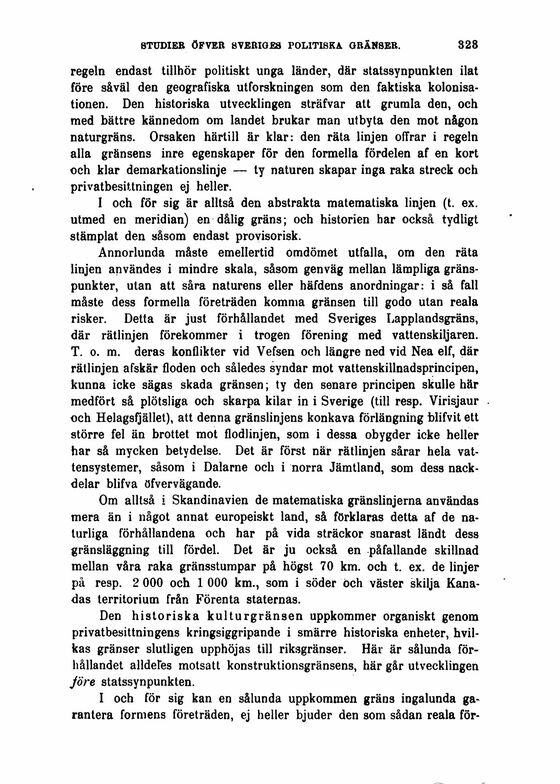 STUDIER ÖFVER SVERIGES POLITISKA GRÄNSER. 328

regeln endast tillhör politiskt unga länder, där statssynpunkten ilat före såväl den geografiska utforskningen som den faktiska kolonisationen. Den historiska utvecklingen sträfvar att grumla den, och med bättre kännedom om landet brukar man utbyta den mot någon naturgräns. Orsaken härtill är klar: den räta linjen offrar i regeln alla gränsens inre egenskaper för den formella fördelen af en kort och klar demarkationslinje — ty naturen skapar inga raka streck och privatbesittningen ej heller.

I och för sig är alltså den abstrakta matematiska linjen (t. ex. utmed en meridian) en dålig gräns; och historien har också tydligt stämplat den såsom endast provisorisk.

Annorlunda måste emellertid omdömet utfalla, om den räta linjen användes i mindre skala, såsom genväg mellan lämpliga gränspunkter, utan att såra naturens eller häfdens anordningar: i så fall måste dess formella företräden komma gränsen till godo utan reala risker. Detta är just förhållandet med Sveriges Lapplandsgräns, där rätlinjen förekommer i trogen förening med vattenskiljaren. T. o. m. deras konflikter vid Vefsen och längre ned vid Nea elf, där rätlinjen afskär floden och således syndar mot vattenskillnadsprincipen, kunna icke sägas skada gränsen; ty den senare principen skulle här medfört så plötsliga och skarpa kilar in i Sverige (till resp. Virisjaur och Helagsfjället), att denna gränslinjens konkava förlängning blifvit ett större fel än brottet mot flodlinjen, som i dessa obygder icke heller har så mycken betydelse. Det är först när rätlinjen sårar hela vattensystemer, såsom i Dalarne och i norra Jämtland, som dess nackdelar blifva öfvervägande.

Om alltså i Skandinavien de matematiska gränslinjerna användas mera än i något annat europeiskt land, så förklaras detta af de naturliga förhållandena och har på vida sträckor snarast ländt dess gränsläggning till fördel. Det är ju också en påfallande skillnad mellan våra raka gränsstumpar på högst 70 km. och t. ex. de linjer på resp. 2 000 och 1 000 km., som i söder och väster skilja Kanadas territorium från Förenta staternas.

Den historiska kulturgränsen uppkommer organiskt genom privatbesittningens kringsiggripande i smärre historiska enheter, hvilkas gränser slutligen upphöjas till riksgränser. Här är sålunda förhållandet alldeles motsatt konstruktionsgränsens, här går utvecklingen före statssynpunkten.

I och för sig kan en sålunda uppkommen gräns ingalunda garantera formens företräden, ej heller bjuder den som sådan reala för-